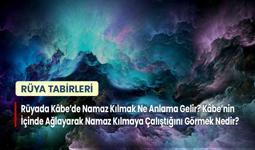 RÜYA TABİRLERİ

Rüyada Kâbe'de Namaz Kılmak Ne Anlama Gelir? Kâbe'nin İçinde Ağlayarak Namaz Kılmaya Çalıştığını Görmek Nedir?